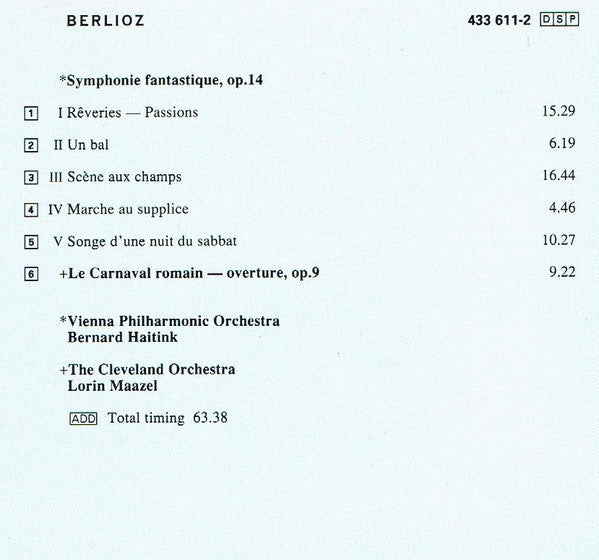 BERLIOZ

433 611-2 DSP

*Symphonie fantastique, op.14

1 I Rêveries — Passions 15.29

2 II Un bal 6.19

3 III Scène aux champs 16.44

4 IV Marche au supplice 4.46

5 V Songe d'une nuit du sabbat 10.27

6 +Le Carnaval romain — overture, op.9 9.22

*Vienna Philharmonic Orchestra
Bernard Haitink

+The Cleveland Orchestra
Lorin Maazel

ADD Total timing 63.38